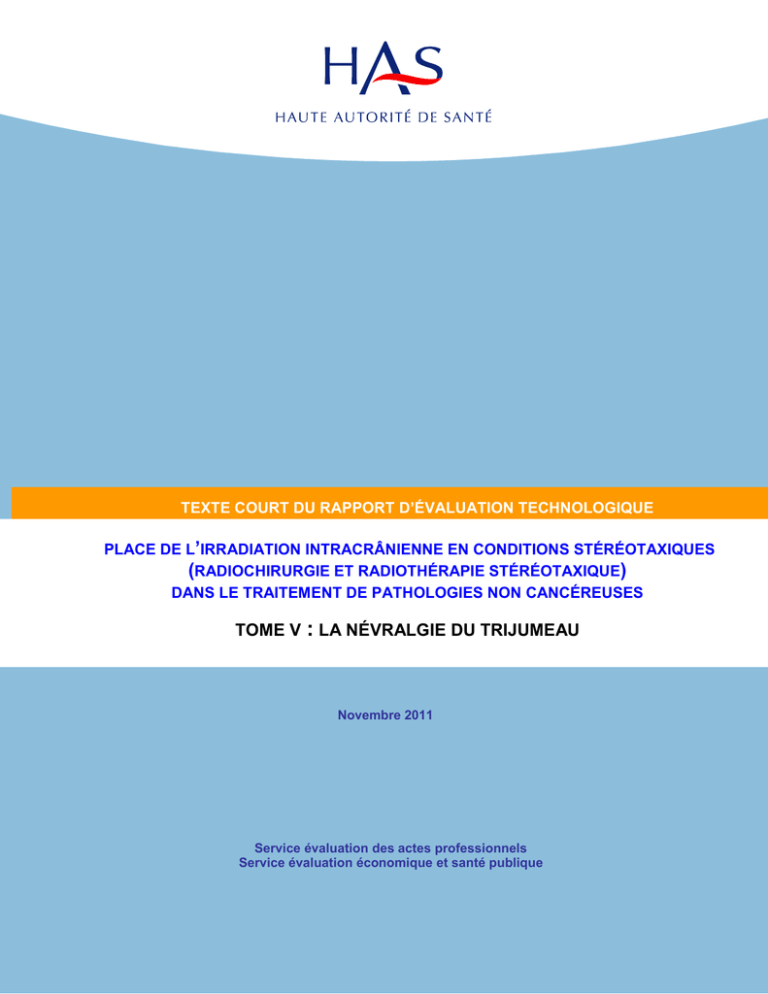 HAS
HAUTE AUTORITÉ DE SANTÉ

TEXTE COURT DU RAPPORT D'ÉVALUATION TECHNOLOGIQUE

PLACE DE L'IRRADIATION INTRACRÂNIENNE EN CONDITIONS STÉRÉOTAXIQUES (RADIOCHIRURGIE ET RADIOTHÉRAPIE STÉRÉOTAXIQUE) DANS LE TRAITEMENT DE PATHOLOGIES NON CANCÉREUSES

TOME V : LA NÉVRALGIE DU TRIJUMEAU

Novembre 2011

Service évaluation des actes professionnels
Service évaluation économique et santé publique